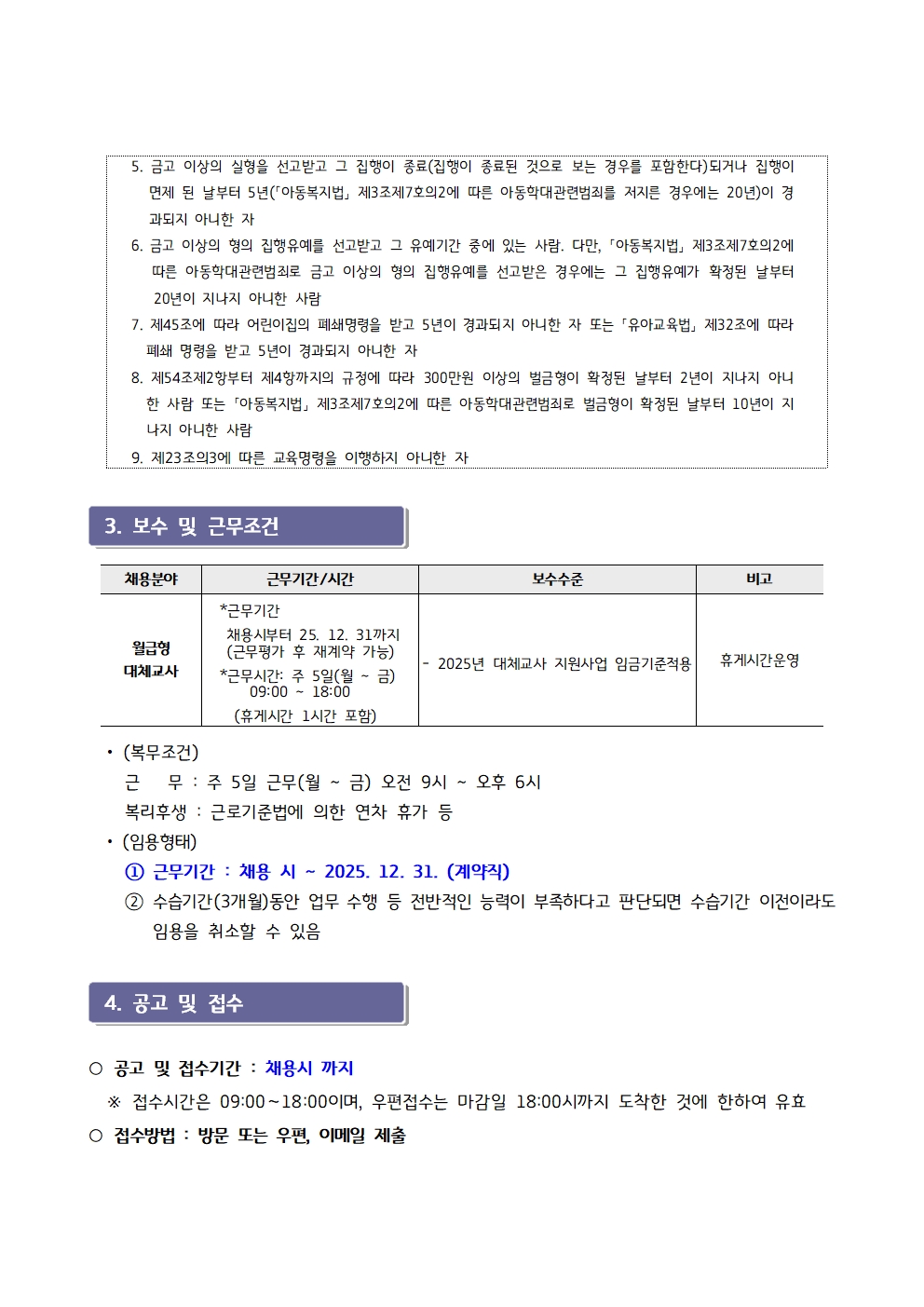 5. 금고 이상의 실형을 선고받고 그 집행이 종료(집행이 종료된 것으로 보는 경우를 포함한다)되거나 집행이 면제 된 날부터 5년(「아동복지법」 제3조제7호의2에 따른 아동학대관련범죄를 저지른 경우에는 20년)이 경과되지 아니한 자

6. 금고 이상의 형의 집행유예를 선고받고 그 유예기간 중에 있는 사람. 다만, 「아동복지법」 제3조제7호의2에 따른 아동학대관련범죄로 금고 이상의 형의 집행유예를 선고받은 경우에는 그 집행유예가 확정된 날부터 20년이 지나지 아니한 사람

7. 제45조에 따라 어린이집의 폐쇄명령을 받고 5년이 경과되지 아니한 자 또는 「유아교육법」 제32조에 따라 폐쇄 명령을 받고 5년이 경과되지 아니한 자

8. 제54조제2항부터 제4항까지의 규정에 따라 300만원 이상의 벌금형이 확정된 날부터 2년이 지나지 아니한 사람 또는 「아동복지법」 제3조제7호의2에 따른 아동학대관련범죄로 벌금형이 확정된 날부터 10년이 지나지 아니한 사람

9. 제23조의3에 따른 교육명령을 이행하지 아니한 자

3. 보수 및 근무조건

| 채용분야 | 근무기간/시간 | 보수수준 | 비고 |
|---|---|---|---|
| 월급형 대체교사 | *근무기간 채용시부터 25. 12. 31까지 (근무평가 후 재계약 가능) *근무시간: 주 5일(월 ~ 금) 09:00 ~ 18:00 (휴게시간 1시간 포함) | - 2025년 대체교사 지원사업 임금기준적용 | 휴게시간운영 |

• (복무조건)
근 무 : 주 5일 근무(월 ~ 금) 오전 9시 ~ 오후 6시
복리후생 : 근로기준법에 의한 연차 휴가 등
• (임용형태)
① 근무기간 : 채용 시 ~ 2025. 12. 31. (계약직)
② 수습기간(3개월)동안 업무 수행 등 전반적인 능력이 부족하다고 판단되면 수습기간 이전이라도 임용을 취소할 수 있음

4. 공고 및 접수

○ 공고 및 접수기간 : 채용시 까지
※ 접수시간은 09:00~18:00이며, 우편접수는 마감일 18:00시까지 도착한 것에 한하여 유효
○ 접수방법 : 방문 또는 우편, 이메일 제출